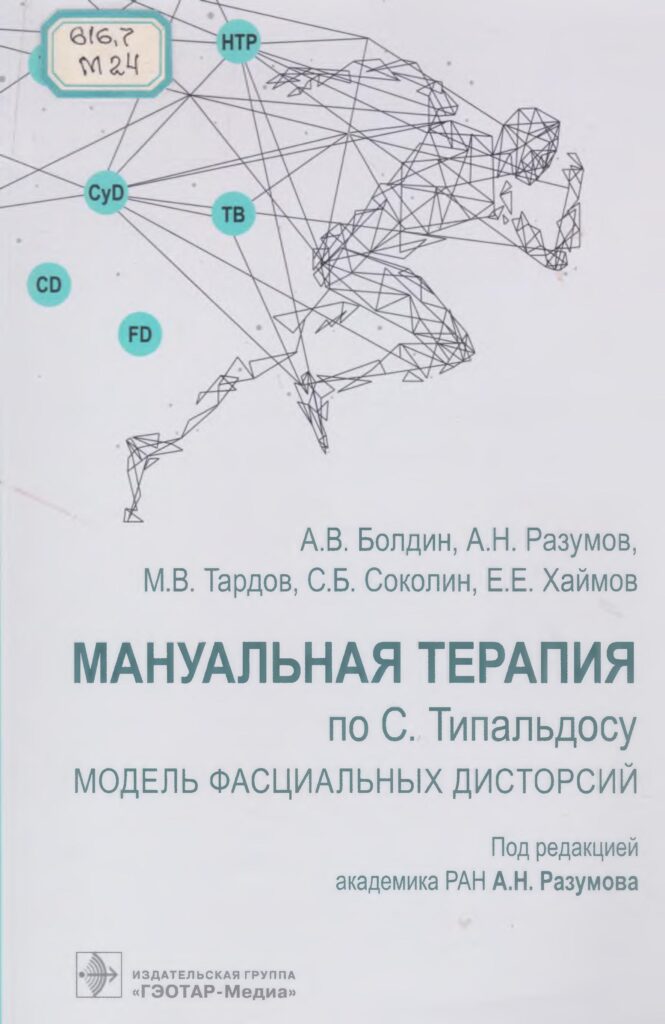 616,7
М 24

HTP

CyD

TB

CD

FD

А.В. Болдин, А.Н. Разумов,
М.В. Тардов, С.Б. Соколин, Е.Е. Хаймов

МАНУАЛЬНАЯ ТЕРАПИЯ
по С. Типальдосу
МОДЕЛЬ ФАСЦИАЛЬНЫХ ДИСТОРСИЙ

Под редакцией
академика РАН А.Н. Разумова

ИЗДАТЕЛЬСКАЯ ГРУППА
«ГЭОТАР-Медиа»